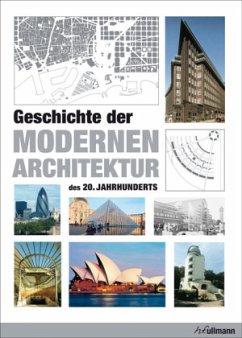 Geschichte der
MODERNEN
ARCHITEKTUR
des 20. JAHRHUNDERTS

h.f.ullmann